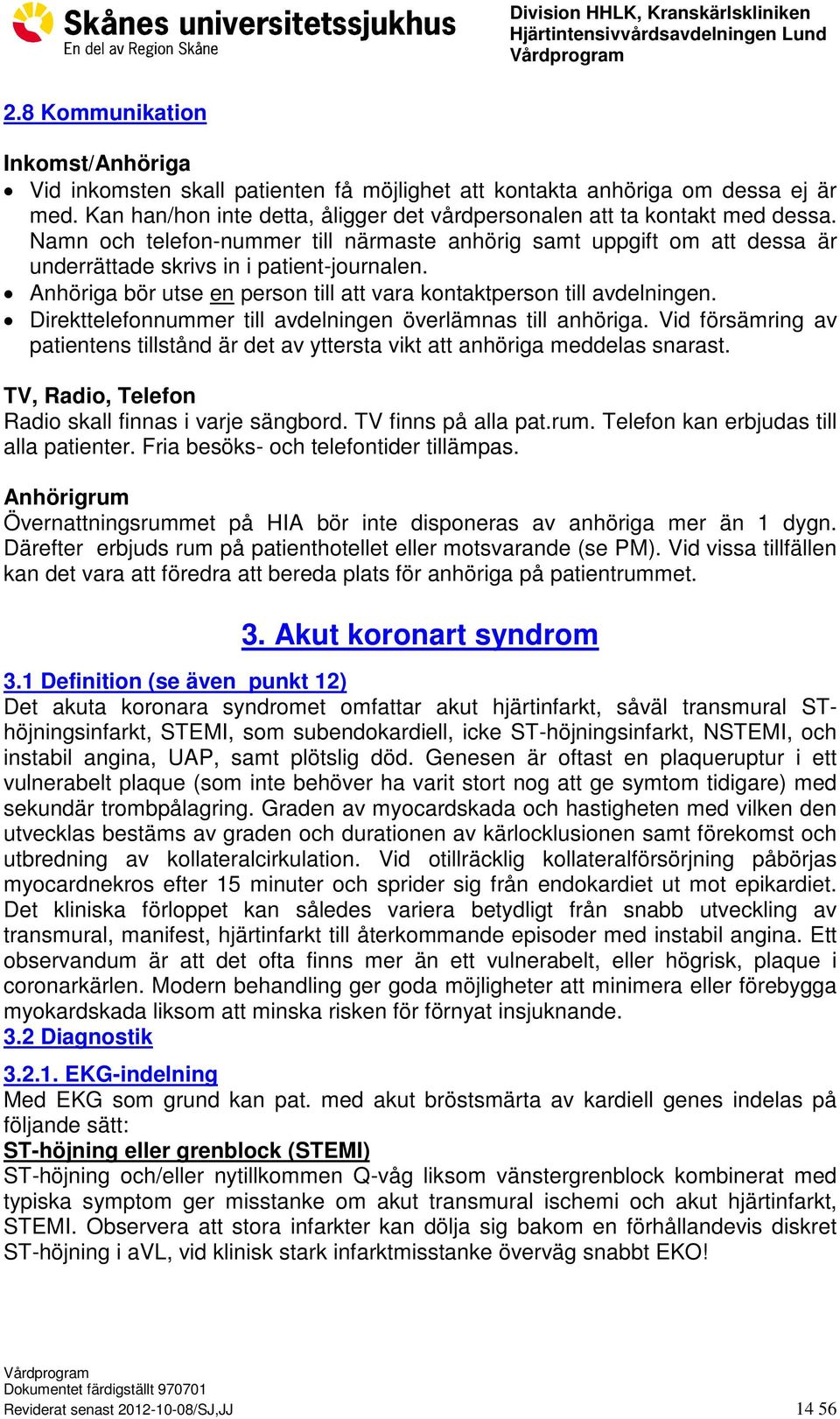 Skånes universitetssjukhus
En del av Region Skåne

Division HHLK, Kranskärlskliniken
Hjärtintensivvårdsavdelningen Lund
Vårdprogram

2.8 Kommunikation

Inkomst/Anhöriga
• Vid inkomsten skall patienten få möjlighet att kontakta anhöriga om dessa ej är med. Kan han/hon inte detta, åligger det vårdpersonalen att ta kontakt med dessa. Namn och telefon-nummer till närmaste anhörig samt uppgift om att dessa är underrättade skrivs in i patient-journalen.
• Anhöriga bör utse en person till att vara kontaktperson till avdelningen.
• Direkttelefonnummer till avdelningen överlämnas till anhöriga. Vid försämring av patientens tillstånd är det av yttersta vikt att anhöriga meddelas snarast.

TV, Radio, Telefon
Radio skall finnas i varje sängbord. TV finns på alla pat.rum. Telefon kan erbjudas till alla patienter. Fria besöks- och telefontider tillämpas.

Anhörigrum
Övernattningsrummet på HIA bör inte disponeras av anhöriga mer än 1 dygn. Därefter erbjuds rum på patienthotellet eller motsvarande (se PM). Vid vissa tillfällen kan det vara att föredra att bereda plats för anhöriga på patientrummet.

3. Akut koronart syndrom

3.1 Definition (se även punkt 12)
Det akuta koronara syndromet omfattar akut hjärtinfarkt, såväl transmural ST-höjningsinfarkt, STEMI, som subendokardiell, icke ST-höjningsinfarkt, NSTEMI, och instabil angina, UAP, samt plötslig död. Genesen är oftast en plaqueruptur i ett vulnerabelt plaque (som inte behöver ha varit stort nog att ge symtom tidigare) med sekundär trombpålagring. Graden av myocardskada och hastigheten med vilken den utvecklas bestäms av graden och durationen av kärlocklusionen samt förekomst och utbredning av kollateralcirkulation. Vid otillräcklig kollateralförsörjning påbörjas myocardnekros efter 15 minuter och sprider sig från endokardiet ut mot epikardiet. Det kliniska förloppet kan således variera betydligt från snabb utveckling av transmural, manifest, hjärtinfarkt till återkommande episoder med instabil angina. Ett observandum är att det ofta finns mer än ett vulnerabelt, eller högrisk, plaque i coronarkärlen. Modern behandling ger goda möjligheter att minimera eller förebygga myokardskada liksom att minska risken för förnyat insjuknande.
3.2 Diagnostik

3.2.1. EKG-indelning
Med EKG som grund kan pat. med akut bröstsmärta av kardiell genes indelas på följande sätt:
ST-höjning eller grenblock (STEMI)
ST-höjning och/eller nytillkommen Q-våg liksom vänstergrenblock kombinerat med typiska symptom ger misstanke om akut transmural ischemi och akut hjärtinfarkt, STEMI. Observera att stora infarkter kan dölja sig bakom en förhållandevis diskret ST-höjning i aVL, vid klinisk stark infarktmisstanke överväg snabbt EKO!

Vårdprogram
Dokumentet färdigställt 970701
Reviderat senast 2012-10-08/SJ,JJ
14 56